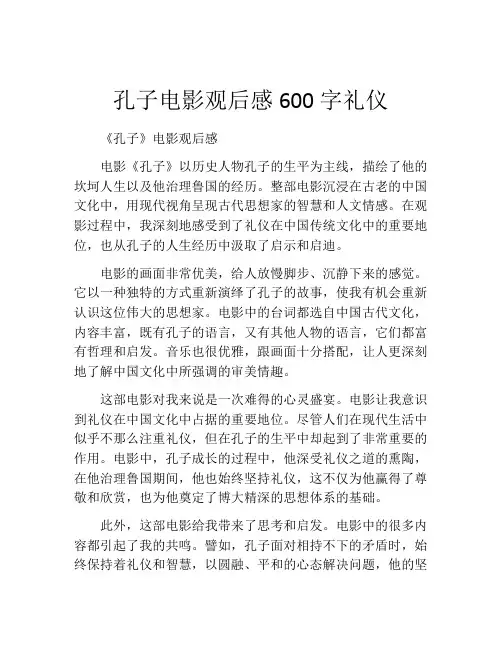 孔子电影观后感 600 字礼仪

《孔子》电影观后感

电影《孔子》以历史人物孔子的生平为主线，描绘了他的坎坷人生以及他治理鲁国的经历。整部电影沉浸在古老的中国文化中，用现代视角呈现古代思想家的智慧和人文情感。在观影过程中，我深刻地感受到了礼仪在中国传统文化中的重要地位，也从孔子的人生经历中汲取了启示和启迪。

电影的画面非常优美，给人放慢脚步、沉静下来的感觉。它以一种独特的方式重新演绎了孔子的故事，使我有机会重新认识这位伟大的思想家。电影中的台词都选自中国古代文化，内容丰富，既有孔子的语言，又有其他人物的语言，它们都富有哲理和启发。音乐也很优雅，跟画面十分搭配，让人更深刻地了解中国文化中所强调的审美情趣。

这部电影对我来说是一次难得的心灵盛宴。电影让我意识到礼仪在中国文化中占据的重要地位。尽管人们在现代生活中似乎不那么注重礼仪，但在孔子的生平中却起到了非常重要的作用。电影中，孔子成长的过程中，他深受礼仪之道的熏陶，在他治理鲁国期间，他也始终坚持礼仪，这不仅为他赢得了尊敬和欣赏，也为他奠定了博大精深的思想体系的基础。

此外，这部电影给我带来了思考和启发。电影中的很多内容都引起了我的共鸣。譬如，孔子面对相持不下的矛盾时，始终保持着礼仪和智慧，以圆融、平和的心态解决问题，他的坚